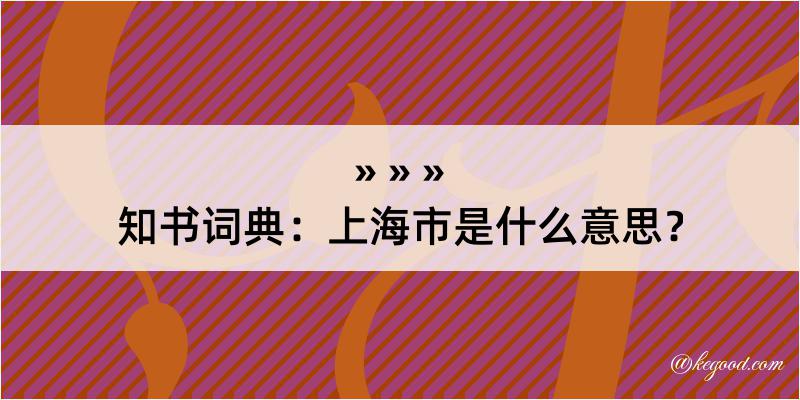 » » »
知书词典：上海市是什么意思？

@kegood.com